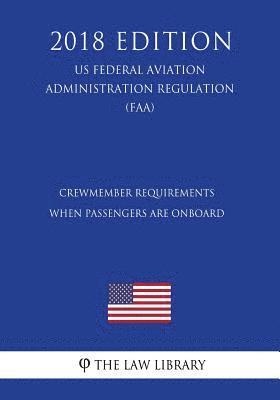 2018 EDITION
US FEDERAL AVIATION ADMINISTRATION REGULATION (FAA)

CREWMEMBER REQUIREMENTS WHEN PASSENGERS ARE ONBOARD

φ THE LAW LIBRARY